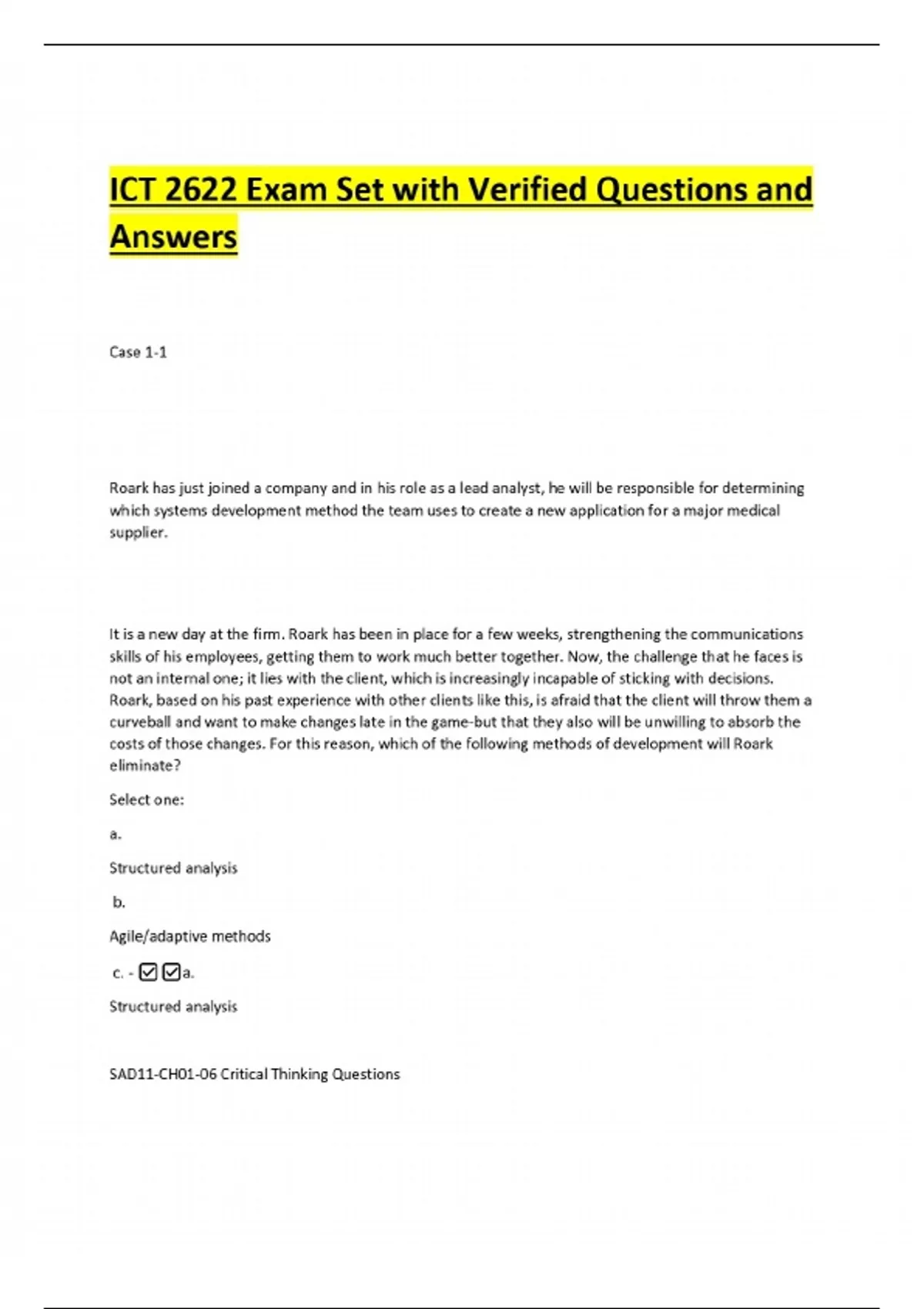 ICT 2622 Exam Set with Verified Questions and Answers

Case 1-1

Roark has just joined a company and in his role as a lead analyst, he will be responsible for determining which systems development method the team uses to create a new application for a major medical supplier.

It is a new day at the firm. Roark has been in place for a few weeks, strengthening the communications skills of his employees, getting them to work much better together. Now, the challenge that he faces is not an internal one; it lies with the client, which is increasingly incapable of sticking with decisions. Roark, based on his past experience with other clients like this, is afraid that the client will throw them a curveball and want to make changes late in the game-but that they also will be unwilling to absorb the costs of those changes. For this reason, which of the following methods of development will Roark eliminate?

Select one:

a.

Structured analysis

b.

Agile/adaptive methods

c. - ☑☑a.

Structured analysis

SAD11-CH01-06 Critical Thinking Questions